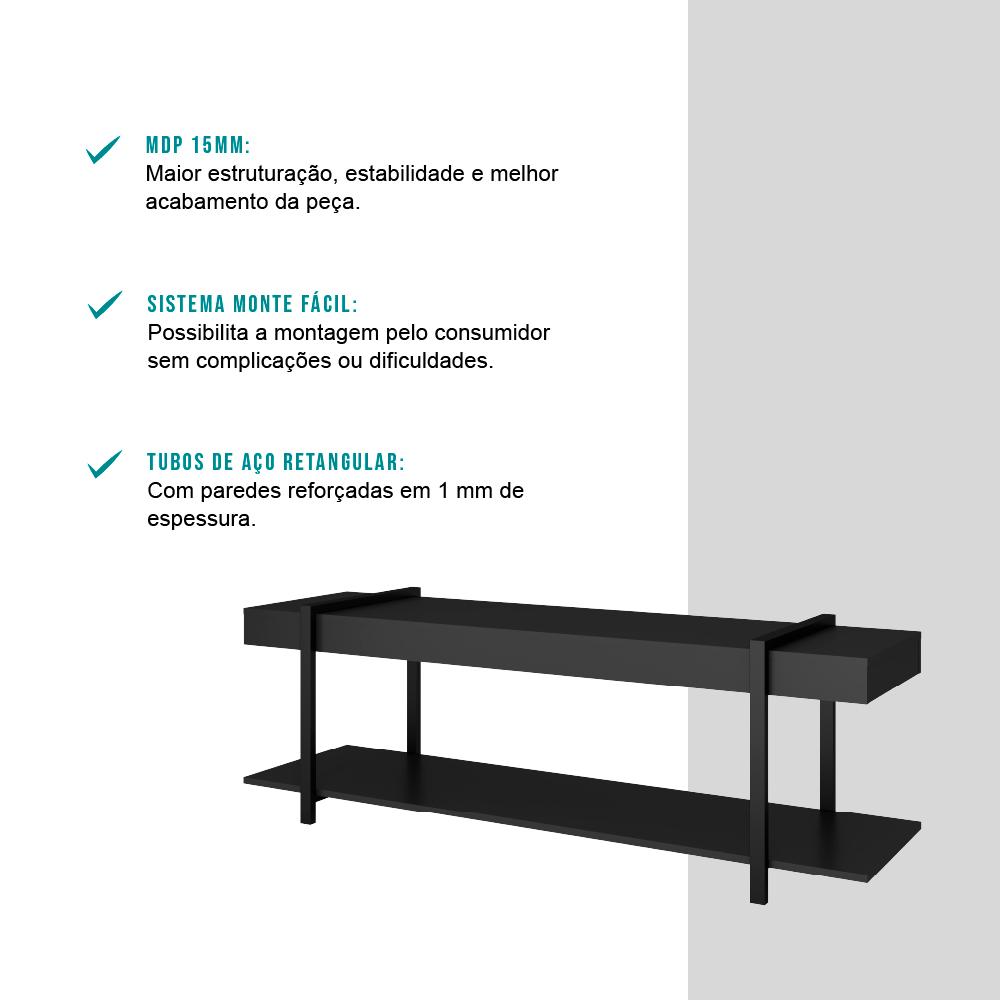 MDP 15MM:
Maior estruturação, estabilidade e melhor acabamento da peça.

SISTEMA MONTE FÁCIL:
Possibilita a montagem pelo consumidor sem complicações ou dificuldades.

TUBOS DE AÇO RETANGULAR:
Com paredes reforçadas em 1 mm de espessura.